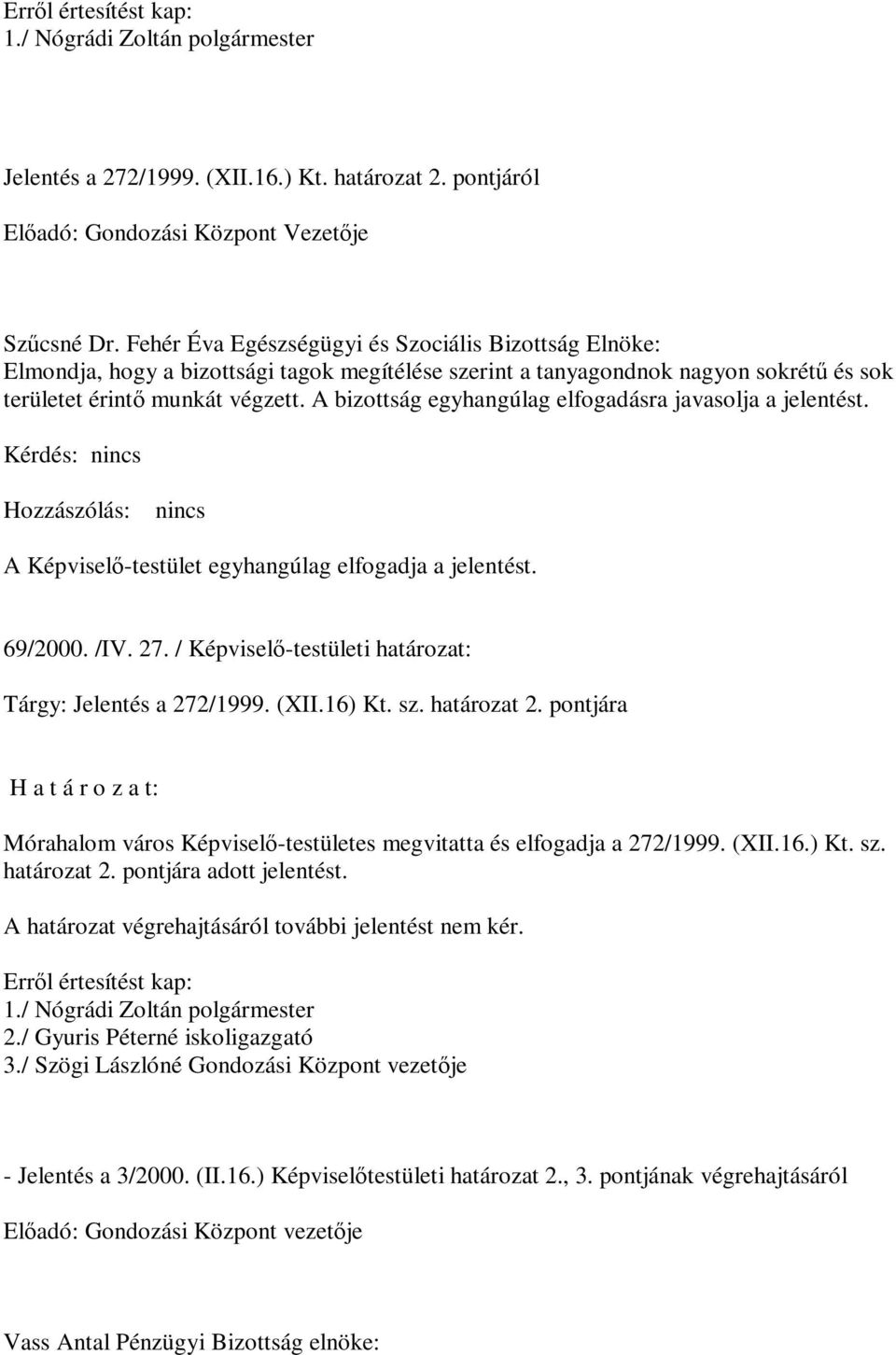 Erről értesítést kap:
1./ Nógrádi Zoltán polgármester

Jelentés a 272/1999. (XII.16.) Kt. határozat 2. pontjáról

Előadó: Gondozási Központ Vezetője

Szűcsné Dr. Fehér Éva Egészségügyi és Szociális Bizottság Elnöke:
Elmondja, hogy a bizottsági tagok megítélése szerint a tanyagondnok nagyon sokrétű és sok területet érintő munkát végzett. A bizottság egyhangúlag elfogadásra javasolja a jelentést.

Kérdés: nincs

Hozzászólás: nincs

A Képviselő-testület egyhangúlag elfogadja a jelentést.

69/2000. /IV. 27. / Képviselő-testületi határozat:

Tárgy: Jelentés a 272/1999. (XII.16) Kt. sz. határozat 2. pontjára

H a t á r o z a t:

Mórahalom város Képviselő-testületes megvitatta és elfogadja a 272/1999. (XII.16.) Kt. sz. határozat 2. pontjára adott jelentést.

A határozat végrehajtásáról további jelentést nem kér.

Erről értesítést kap:
1./ Nógrádi Zoltán polgármester
2./ Gyuris Péterné iskoligazgató
3./ Szögi Lászlóné Gondozási Központ vezetője

- Jelentés a 3/2000. (II.16.) Képviselőtestületi határozat 2., 3. pontjának végrehajtásáról

Előadó: Gondozási Központ vezetője

Vass Antal Pénzügyi Bizottság elnöke: